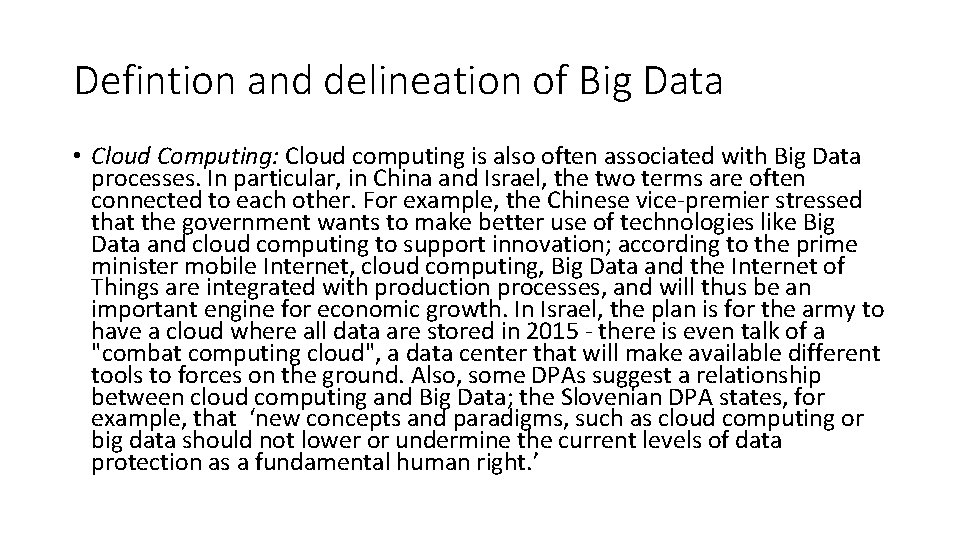 Defintion and delineation of Big Data

• Cloud Computing: Cloud computing is also often associated with Big Data processes. In particular, in China and Israel, the two terms are often connected to each other. For example, the Chinese vice-premier stressed that the government wants to make better use of technologies like Big Data and cloud computing to support innovation; according to the prime minister mobile Internet, cloud computing, Big Data and the Internet of Things are integrated with production processes, and will thus be an important engine for economic growth. In Israel, the plan is for the army to have a cloud where all data are stored in 2015 - there is even talk of a "combat computing cloud", a data center that will make available different tools to forces on the ground. Also, some DPAs suggest a relationship between cloud computing and Big Data; the Slovenian DPA states, for example, that ‘new concepts and paradigms, such as cloud computing or big data should not lower or undermine the current levels of data protection as a fundamental human right.’